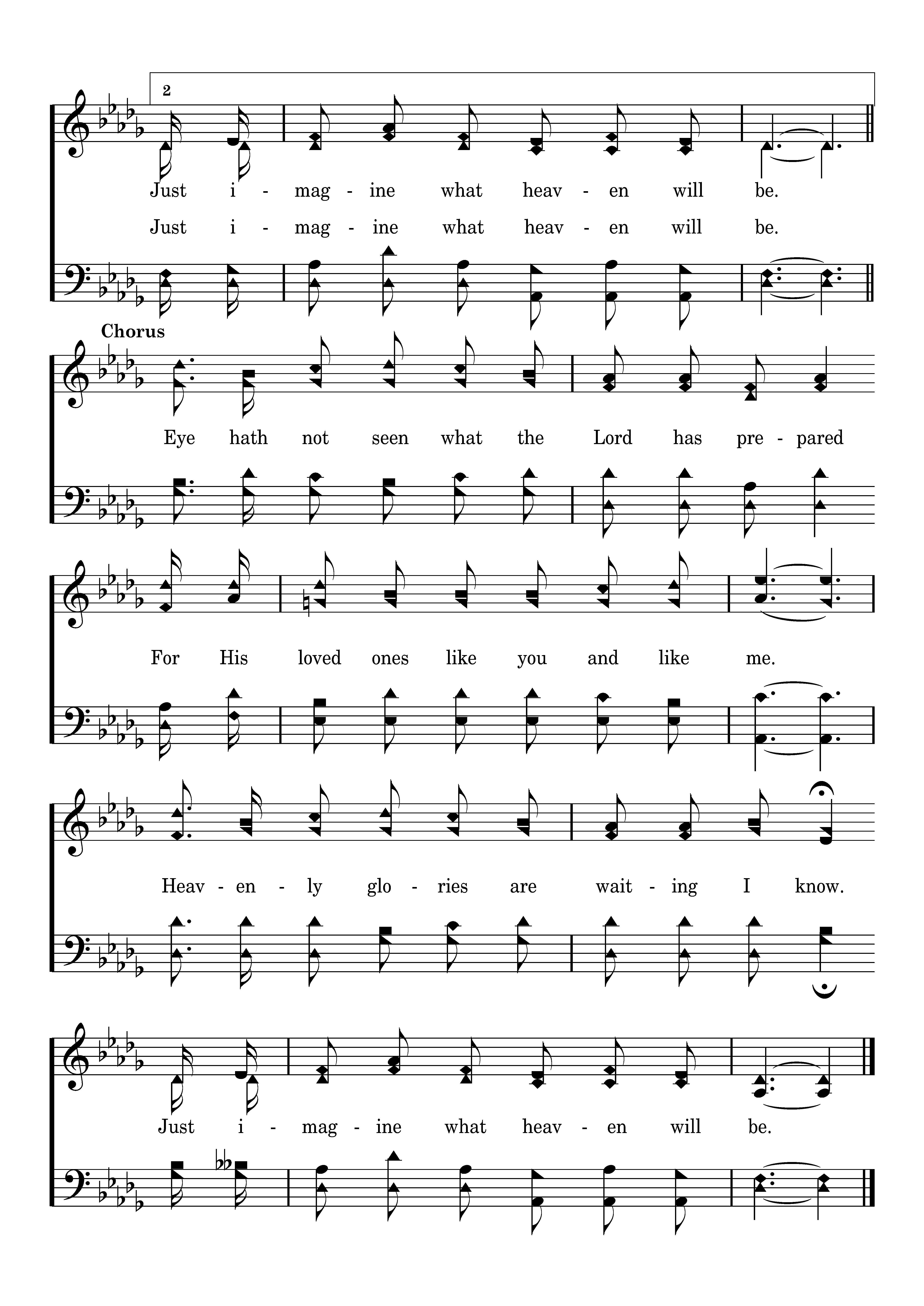 2

Just i - mag - ine what heav - en will be.

Just i - mag - ine what heav - en will be.

Chorus

Eye hath not seen what the Lord has pre - pared

For His loved ones like you and like me.

Heav - en - ly glo - ries are wait - ing I know.

Just i - mag - ine what heav - en will be.